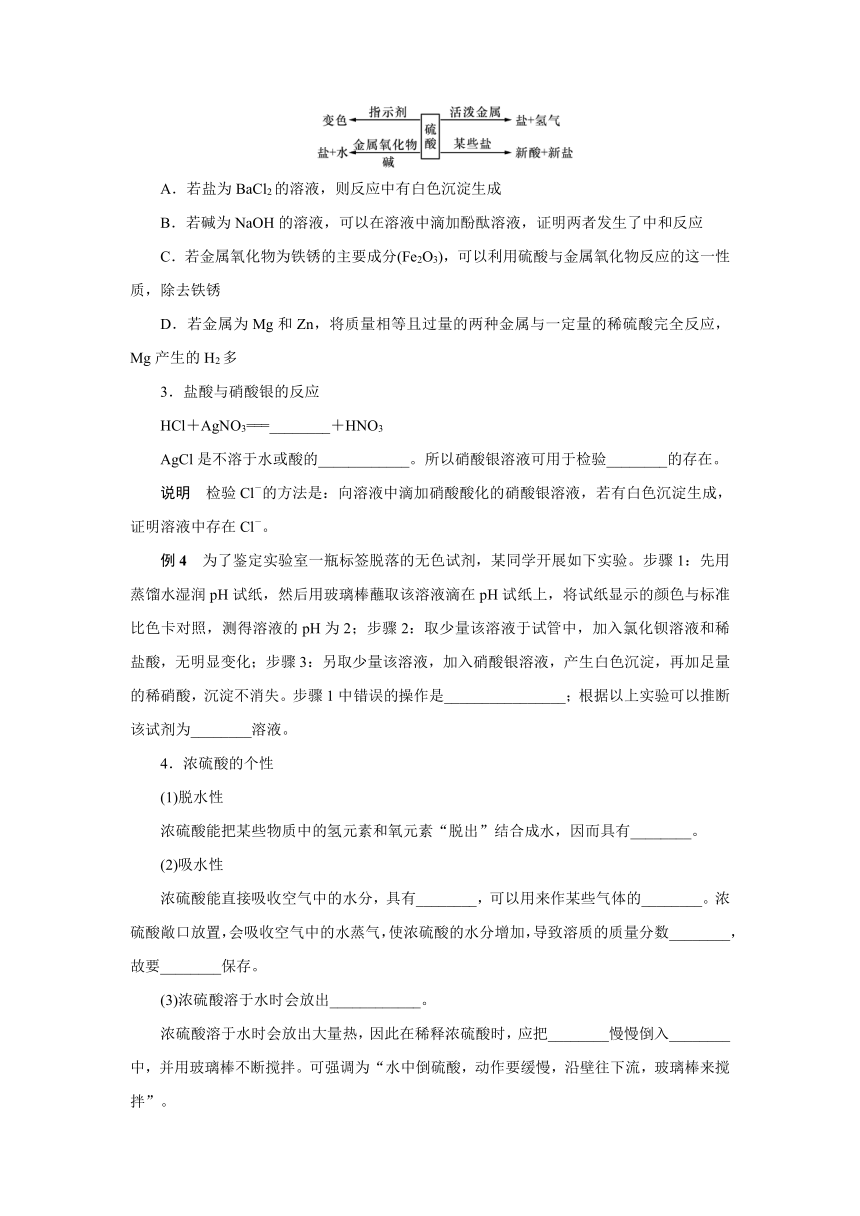 变色 指示剂 硫酸 活泼金属 盐+氢气
盐+水 金属氧化物 碱 某些盐 新酸+新盐

A．若盐为 $BaCl_2$ 的溶液，则反应中有白色沉淀生成

B．若碱为 NaOH 的溶液，可以在溶液中滴加酚酞溶液，证明两者发生了中和反应

C．若金属氧化物为铁锈的主要成分($Fe_2O_3$)，可以利用硫酸与金属氧化物反应的这一性质，除去铁锈

D．若金属为 Mg 和 Zn，将质量相等且过量的两种金属与一定量的稀硫酸完全反应，Mg 产生的 $H_2$ 多

3．盐酸与硝酸银的反应

$HCl+AgNO_3$===________$+HNO_3$

AgCl 是不溶于水或酸的____________。所以硝酸银溶液可用于检验________的存在。

说明　检验 $Cl^-$ 的方法是：向溶液中滴加硝酸酸化的硝酸银溶液，若有白色沉淀生成，证明溶液中存在 $Cl^-$。

例 4　为了鉴定实验室一瓶标签脱落的无色试剂，某同学开展如下实验。步骤 1：先用蒸馏水湿润 pH 试纸，然后用玻璃棒蘸取该溶液滴在 pH 试纸上，将试纸显示的颜色与标准比色卡对照，测得溶液的 pH 为 2；步骤 2：取少量该溶液于试管中，加入氯化钡溶液和稀盐酸，无明显变化；步骤 3：另取少量该溶液，加入硝酸银溶液，产生白色沉淀，再加足量的稀硝酸，沉淀不消失。步骤 1 中错误的操作是________________；根据以上实验可以推断该试剂为________溶液。

4．浓硫酸的个性

(1)脱水性

浓硫酸能把某些物质中的氢元素和氧元素“脱出”结合成水，因而具有________。

(2)吸水性

浓硫酸能直接吸收空气中的水分，具有________，可以用来作某些气体的________。浓硫酸敞口放置，会吸收空气中的水蒸气，使浓硫酸的水分增加，导致溶质的质量分数________，故要________保存。

(3)浓硫酸溶于水时会放出____________。

浓硫酸溶于水时会放出大量热，因此在稀释浓硫酸时，应把________慢慢倒入________中，并用玻璃棒不断搅拌。可强调为“水中倒硫酸，动作要缓慢，沿壁往下流，玻璃棒来搅拌”。